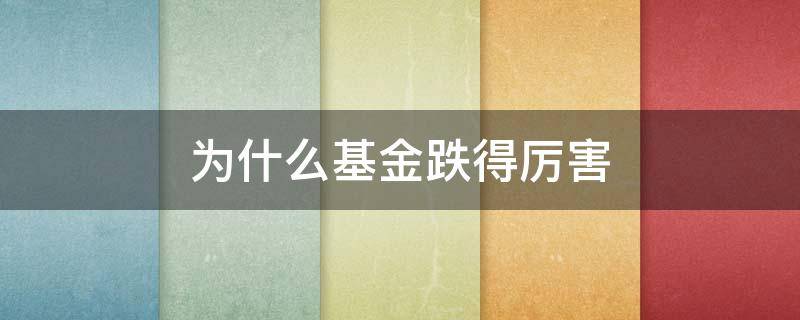 为什么基金跌得厉害